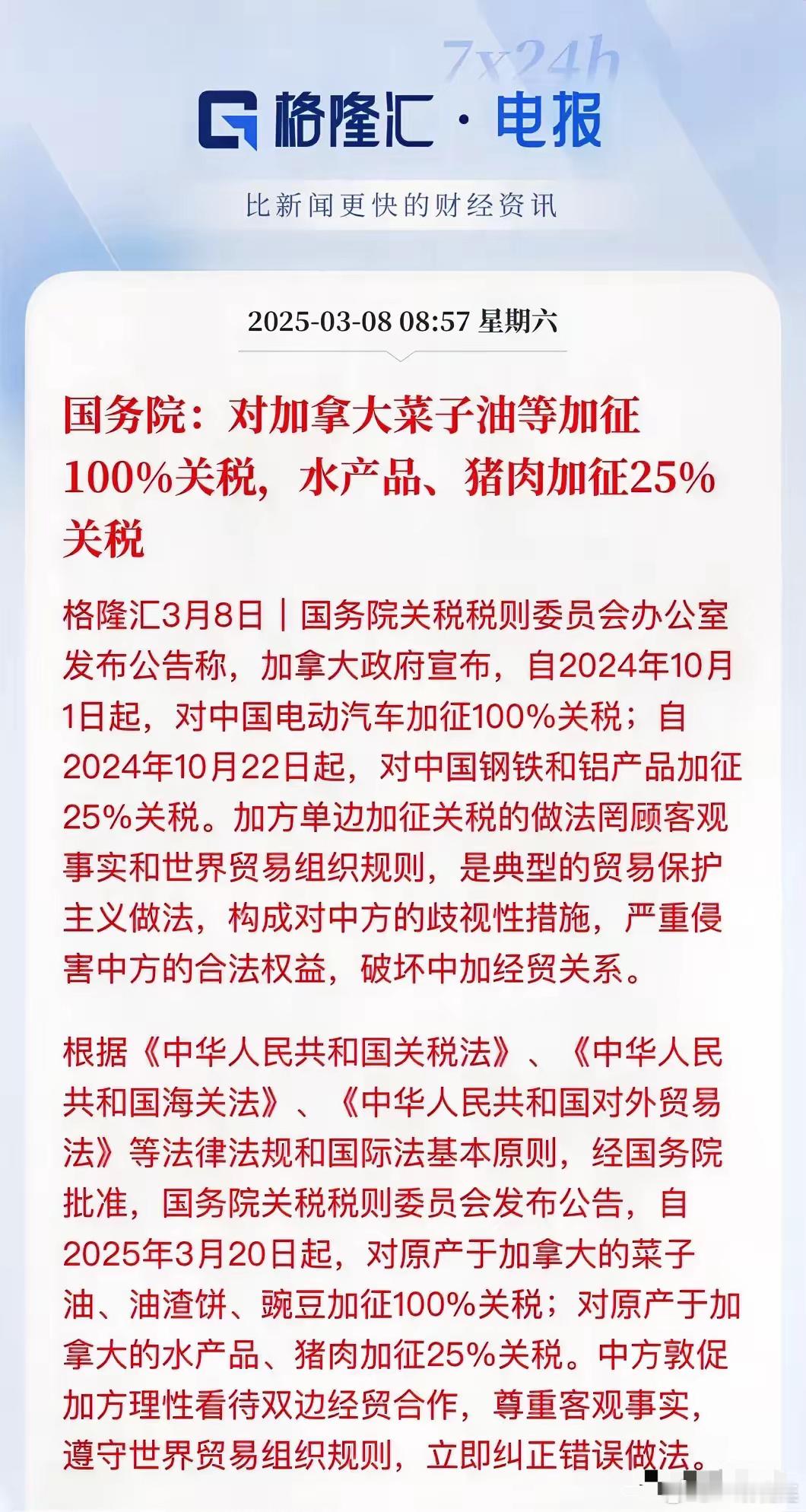 7x24h

格隆汇 · 电报

比新闻更快的财经资讯

2025-03-08 08:57 星期六

国务院：对加拿大菜子油等加征100%关税，水产品、猪肉加征25%关税

格隆汇3月8日｜国务院关税税则委员会办公室发布公告称，加拿大政府宣布，自2024年10月1日起，对中国电动汽车加征100%关税；自2024年10月22日起，对中国钢铁和铝产品加征25%关税。加方单边加征关税的做法罔顾客观事实和世界贸易组织规则，是典型的贸易保护主义做法，构成对中方的歧视性措施，严重侵害中方的合法权益，破坏中加经贸关系。

根据《中华人民共和国关税法》、《中华人民共和国海关法》、《中华人民共和国对外贸易法》等法律法规和国际法基本原则，经国务院批准，国务院关税税则委员会发布公告，自2025年3月20日起，对原产于加拿大的菜子油、油渣饼、豌豆加征100%关税；对原产于加拿大的水产品、猪肉加征25%关税。中方敦促加方理性看待双边经贸合作，尊重客观事实，遵守世界贸易组织规则，立即纠正错误做法。